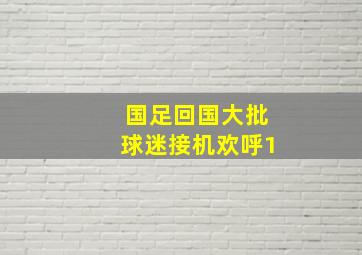 国足回国大批
球迷接机欢呼1